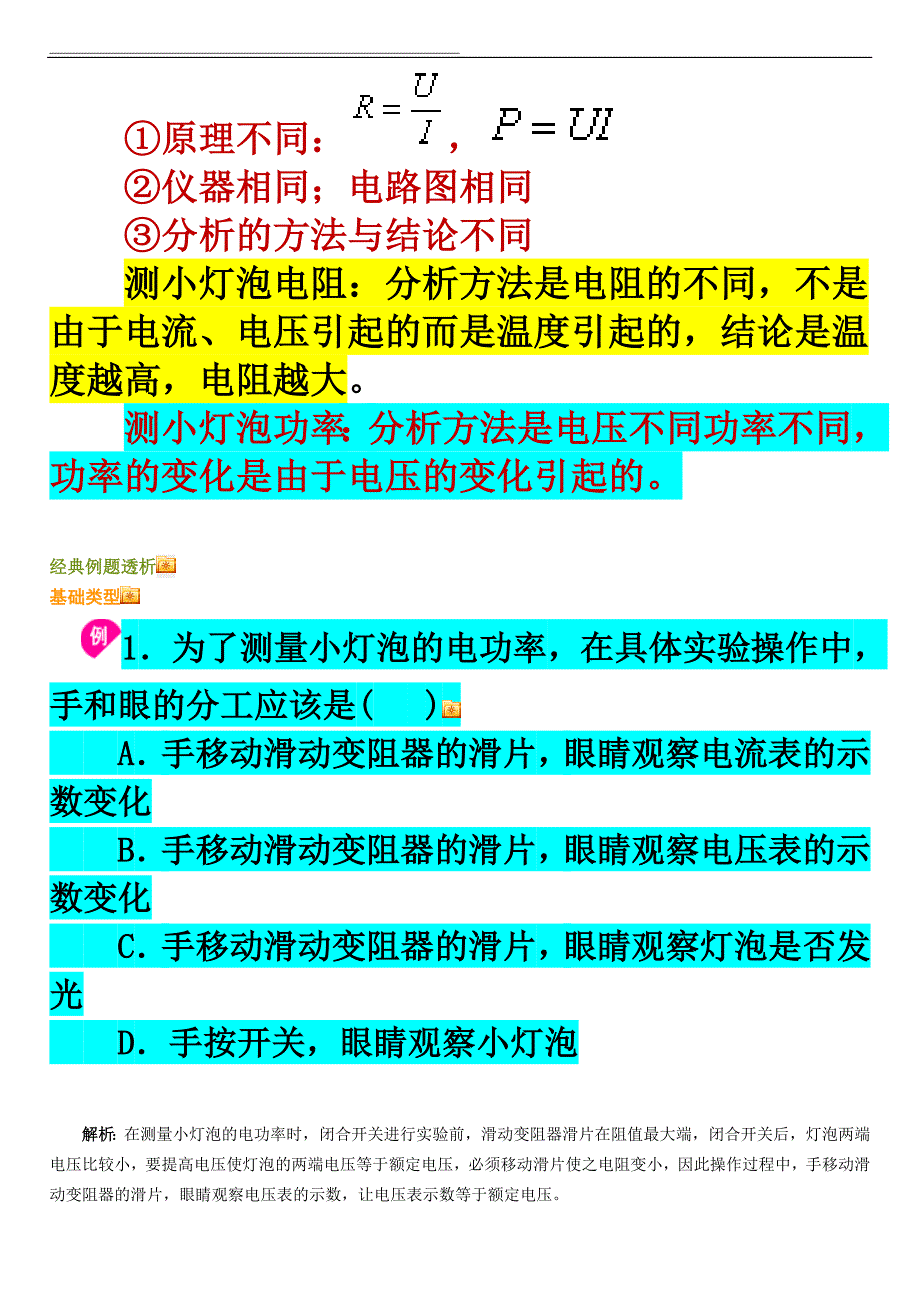 ①原理不同：$R=\frac{U}{I}$，$P=UI$

②仪器相同；电路图相同

③分析的方法与结论不同

测小灯泡电阻：分析方法是电阻的不同，不是由于电流、电压引起的而是温度引起的，结论是温度越高，电阻越大。

测小灯泡功率：分析方法是电压不同功率不同，功率的变化是由于电压的变化引起的。

经典例题透析

基础类型

例 1．为了测量小灯泡的电功率，在具体实验操作中，手和眼的分工应该是(　　)

A．手移动滑动变阻器的滑片，眼睛观察电流表的示数变化

B．手移动滑动变阻器的滑片，眼睛观察电压表的示数变化

C．手移动滑动变阻器的滑片，眼睛观察灯泡是否发光

D．手按开关，眼睛观察小灯泡

解析：在测量小灯泡的电功率时，闭合开关进行实验前，滑动变阻器滑片在阻值最大端，闭合开关后，灯泡两端电压比较小，要提高电压使灯泡的两端电压等于额定电压，必须移动滑片使之电阻变小，因此操作过程中，手移动滑动变阻器的滑片，眼睛观察电压表的示数，让电压表示数等于额定电压。